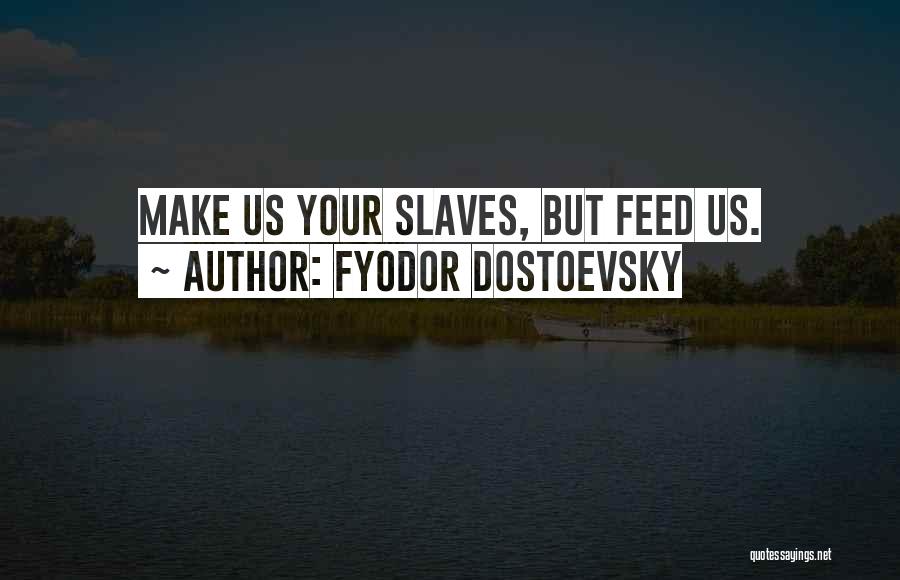 MAKE US YOUR SLAVES, BUT FEED US.
~ AUTHOR: FYODOR DOSTOEVSKY

quotessayings.net